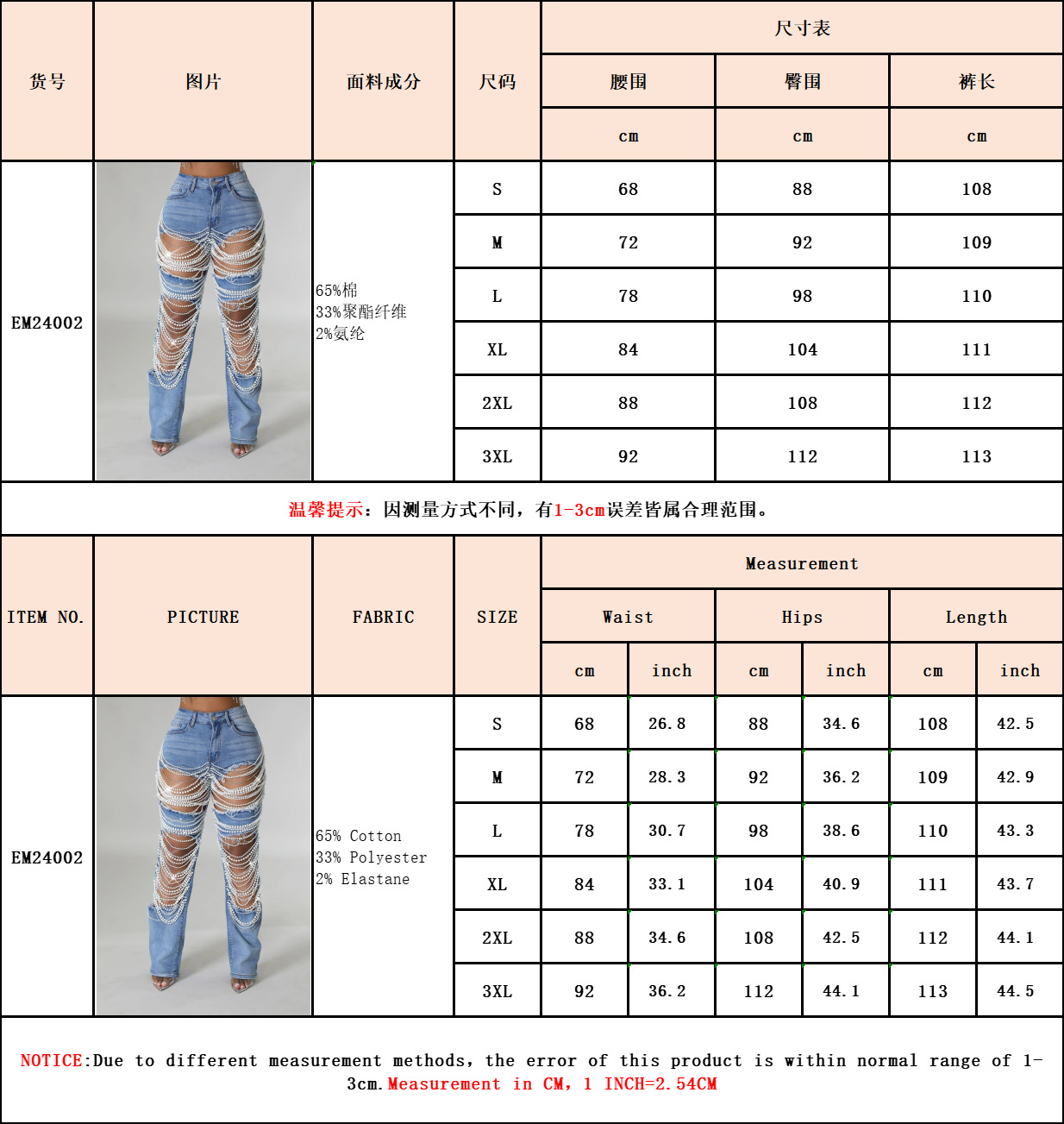 | 货号 | 图片 | 面料成分 | 尺码 | 尺寸表 | | |
|---|---|---|---|---|---|---|
| | | | | 腰围 | 臀围 | 裤长 |
| | | | | cm | cm | cm |
| EM24002 | | 65%棉 33%聚酯纤维 2%氨纶 | S | 68 | 88 | 108 |
| | | | M | 72 | 92 | 109 |
| | | | L | 78 | 98 | 110 |
| | | | XL | 84 | 104 | 111 |
| | | | 2XL | 88 | 108 | 112 |
| | | | 3XL | 92 | 112 | 113 |

温馨提示：因测量方式不同，有1-3cm误差皆属合理范围。

| ITEM NO. | PICTURE | FABRIC | SIZE | Measurement | | | | | |
|---|---|---|---|---|---|---|---|---|---|
| | | | | Waist | | Hips | | Length | |
| | | | | cm | inch | cm | inch | cm | inch |
| EM24002 | | 65% Cotton 33% Polyester 2% Elastane | S | 68 | 26.8 | 88 | 34.6 | 108 | 42.5 |
| | | | M | 72 | 28.3 | 92 | 36.2 | 109 | 42.9 |
| | | | L | 78 | 30.7 | 98 | 38.6 | 110 | 43.3 |
| | | | XL | 84 | 33.1 | 104 | 40.9 | 111 | 43.7 |
| | | | 2XL | 88 | 34.6 | 108 | 42.5 | 112 | 44.1 |
| | | | 3XL | 92 | 36.2 | 112 | 44.1 | 113 | 44.5 |

NOTICE:Due to different measurement methods, the error of this product is within normal range of 1-3cm.Measurement in CM, 1 INCH=2.54CM